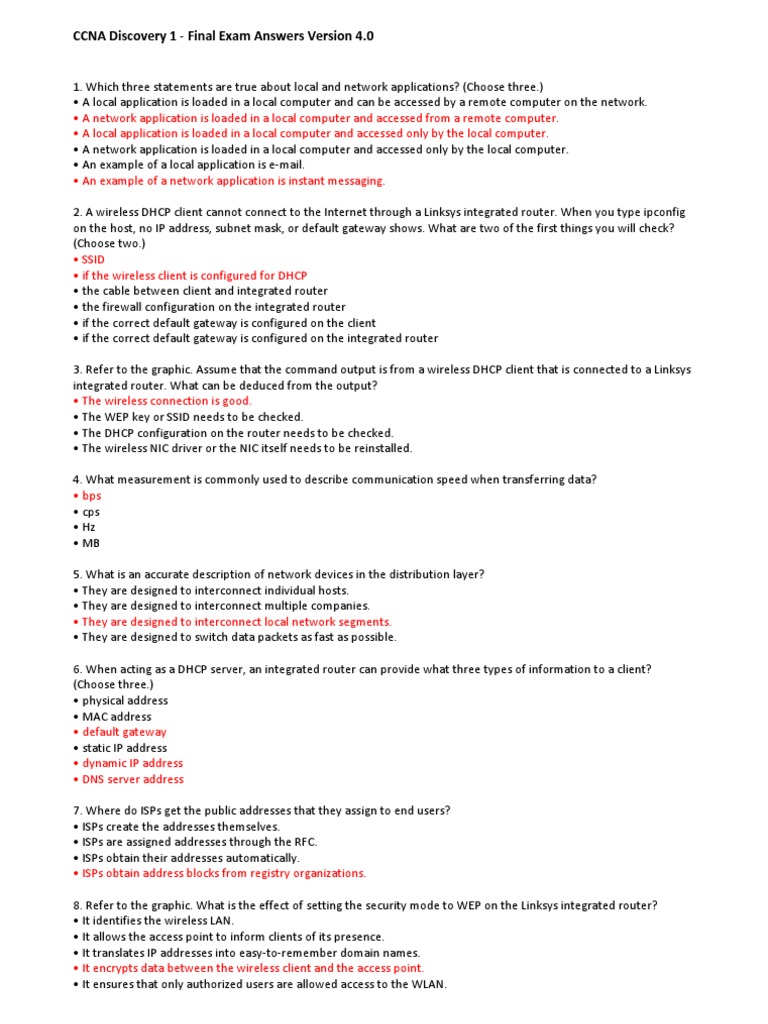 CCNA Discovery 1 - Final Exam Answers Version 4.0

1. Which three statements are true about local and network applications? (Choose three.)
• A local application is loaded in a local computer and can be accessed by a remote computer on the network.
• A network application is loaded in a local computer and accessed from a remote computer.
• A local application is loaded in a local computer and accessed only by the local computer.
• A network application is loaded in a local computer and accessed only by the local computer.
• An example of a local application is e-mail.
• An example of a network application is instant messaging.

2. A wireless DHCP client cannot connect to the Internet through a Linksys integrated router. When you type ipconfig on the host, no IP address, subnet mask, or default gateway shows. What are two of the first things you will check? (Choose two.)
• SSID
• if the wireless client is configured for DHCP
• the cable between client and integrated router
• the firewall configuration on the integrated router
• if the correct default gateway is configured on the client
• if the correct default gateway is configured on the integrated router

3. Refer to the graphic. Assume that the command output is from a wireless DHCP client that is connected to a Linksys integrated router. What can be deduced from the output?
• The wireless connection is good.
• The WEP key or SSID needs to be checked.
• The DHCP configuration on the router needs to be checked.
• The wireless NIC driver or the NIC itself needs to be reinstalled.

4. What measurement is commonly used to describe communication speed when transferring data?
• bps
• cps
• Hz
• MB

5. What is an accurate description of network devices in the distribution layer?
• They are designed to interconnect individual hosts.
• They are designed to interconnect multiple companies.
• They are designed to interconnect local network segments.
• They are designed to switch data packets as fast as possible.

6. When acting as a DHCP server, an integrated router can provide what three types of information to a client? (Choose three.)
• physical address
• MAC address
• default gateway
• static IP address
• dynamic IP address
• DNS server address

7. Where do ISPs get the public addresses that they assign to end users?
• ISPs create the addresses themselves.
• ISPs are assigned addresses through the RFC.
• ISPs obtain their addresses automatically.
• ISPs obtain address blocks from registry organizations.

8. Refer to the graphic. What is the effect of setting the security mode to WEP on the Linksys integrated router?
• It identifies the wireless LAN.
• It allows the access point to inform clients of its presence.
• It translates IP addresses into easy-to-remember domain names.
• It encrypts data between the wireless client and the access point.
• It ensures that only authorized users are allowed access to the WLAN.